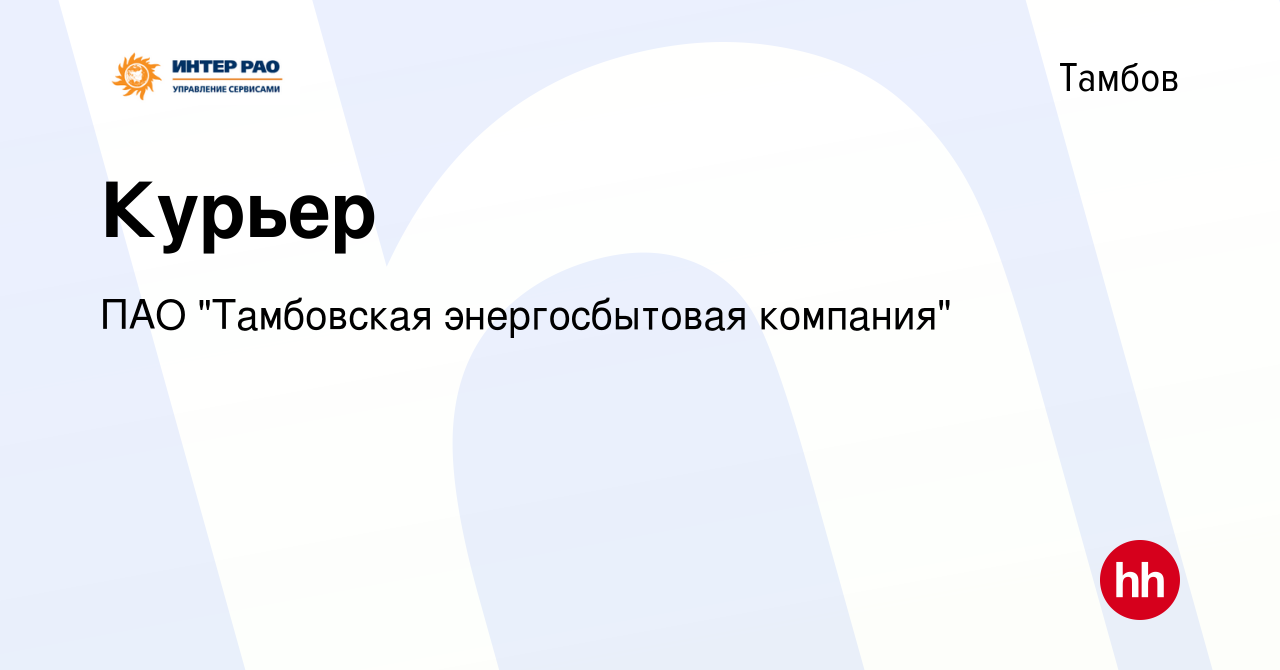 ИНТЕР РАО
УПРАВЛЕНИЕ СЕРВИСАМИ

Тамбов

Курьер

ПАО "Тамбовская энергосбытовая компания"

hh